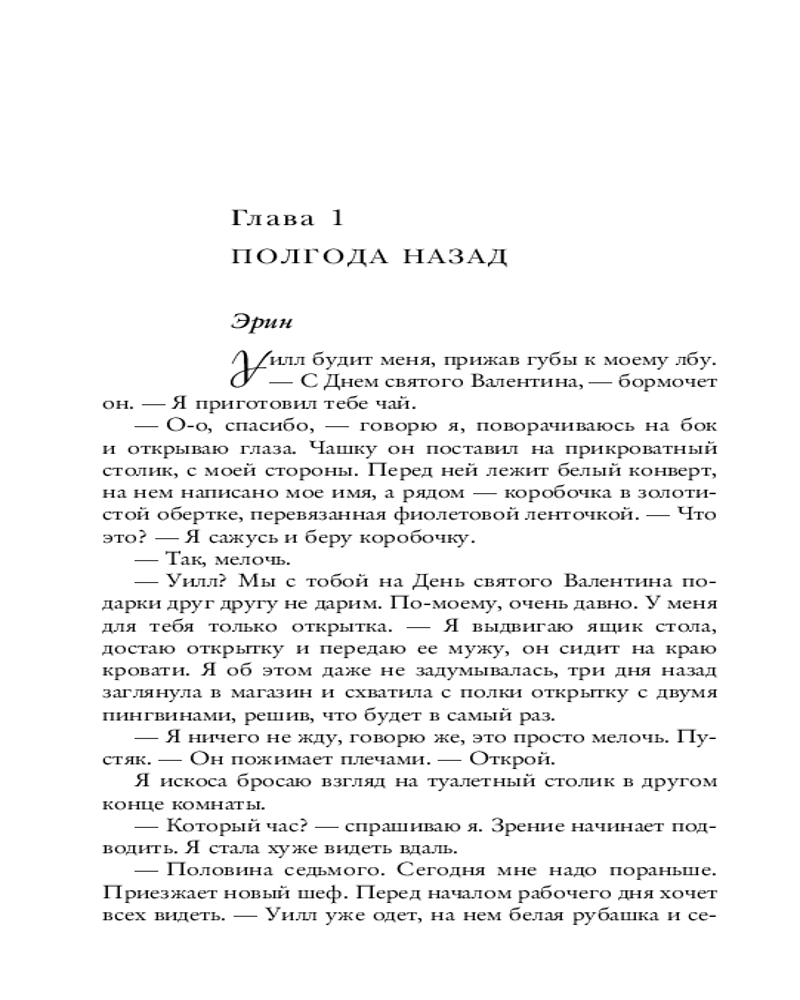 Глава 1

ПОЛГОДА НАЗАД

Эрин

Уилл будит меня, прижав губы к моему лбу.

— С Днем святого Валентина, — бормочет он. — Я приготовил тебе чай.

— О-о, спасибо, — говорю я, поворачиваюсь на бок и открываю глаза. Чашку он поставил на прикроватный столик, с моей стороны. Перед ней лежит белый конверт, на нем написано мое имя, а рядом — коробочка в золотистой обертке, перевязанная фиолетовой ленточкой. — Что это? — Я сажусь и беру коробочку.

— Так, мелочь.

— Уилл? Мы с тобой на День святого Валентина подарки друг другу не дарим. По-моему, очень давно. У меня для тебя только открытка. — Я выдвигаю ящик стола, достаю открытку и передаю ее мужу, он сидит на краю кровати. Я об этом даже не задумывалась, три дня назад заглянула в магазин и схватила с полки открытку с двумя пингвинами, решив, что будет в самый раз.

— Я ничего не жду, говорю же, это просто мелочь. Пустяк. — Он пожимает плечами. — Открой.

Я искоса бросаю взгляд на туалетный столик в другом конце комнаты.

— Который час? — спрашиваю я. Зрение начинает подводить. Я стала хуже видеть вдаль.

— Половина седьмого. Сегодня мне надо пораньше. Приезжает новый шеф. Перед началом рабочего дня хочет всех видеть. — Уилл уже одет, на нем белая рубашка и се-